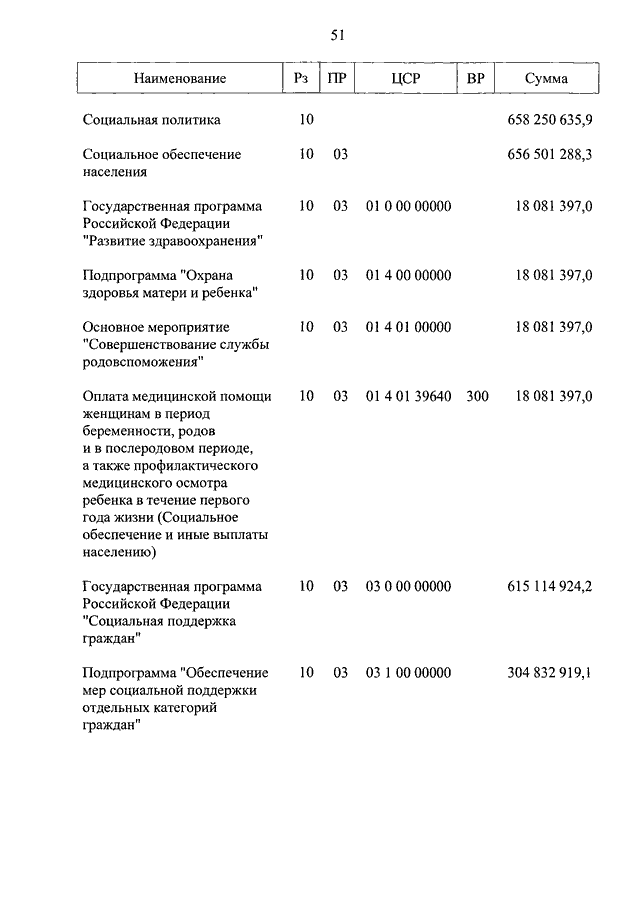 51

| Наименование | Рз | ПР | ЦСР | ВР | Сумма |
|---|---|---|---|---|---|
| Социальная политика | 10 | | | | 658 250 635,9 |
| Социальное обеспечение населения | 10 | 03 | | | 656 501 288,3 |
| Государственная программа Российской Федерации "Развитие здравоохранения" | 10 | 03 | 01 0 00 00000 | | 18 081 397,0 |
| Подпрограмма "Охрана здоровья матери и ребенка" | 10 | 03 | 01 4 00 00000 | | 18 081 397,0 |
| Основное мероприятие "Совершенствование службы родовспоможения" | 10 | 03 | 01 4 01 00000 | | 18 081 397,0 |
| Оплата медицинской помощи женщинам в период беременности, родов и в послеродовом периоде, а также профилактического медицинского осмотра ребенка в течение первого года жизни (Социальное обеспечение и иные выплаты населению) | 10 | 03 | 01 4 01 39640 | 300 | 18 081 397,0 |
| Государственная программа Российской Федерации "Социальная поддержка граждан" | 10 | 03 | 03 0 00 00000 | | 615 114 924,2 |
| Подпрограмма "Обеспечение мер социальной поддержки отдельных категорий граждан" | 10 | 03 | 03 1 00 00000 | | 304 832 919,1 |